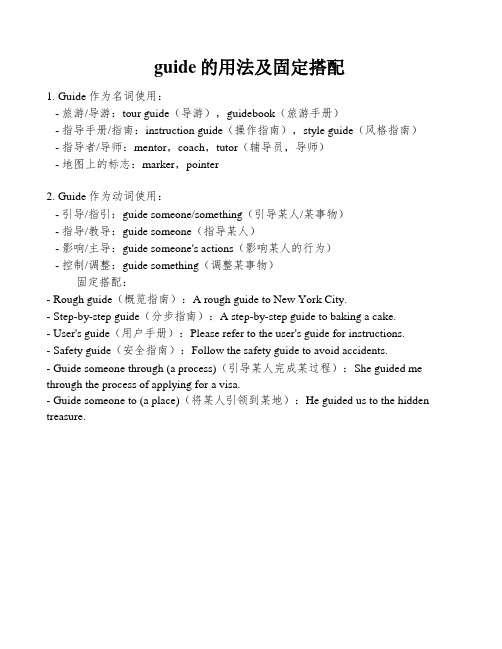 guide 的用法及固定搭配

1. Guide 作为名词使用：
- 旅游/导游：tour guide（导游），guidebook（旅游手册）
- 指导手册/指南：instruction guide（操作指南），style guide（风格指南）
- 指导者/导师：mentor，coach，tutor（辅导员，导师）
- 地图上的标志：marker，pointer

2. Guide 作为动词使用：
- 引导/指引：guide someone/something（引导某人/某事物）
- 指导/教导：guide someone（指导某人）
- 影响/主导：guide someone's actions（影响某人的行为）
- 控制/调整：guide something（调整某事物）
固定搭配：
- Rough guide（概览指南）：A rough guide to New York City.
- Step-by-step guide（分步指南）：A step-by-step guide to baking a cake.
- User's guide（用户手册）：Please refer to the user's guide for instructions.
- Safety guide（安全指南）：Follow the safety guide to avoid accidents.
- Guide someone through (a process)（引导某人完成某过程）：She guided me through the process of applying for a visa.
- Guide someone to (a place)（将某人引领到某地）：He guided us to the hidden treasure.